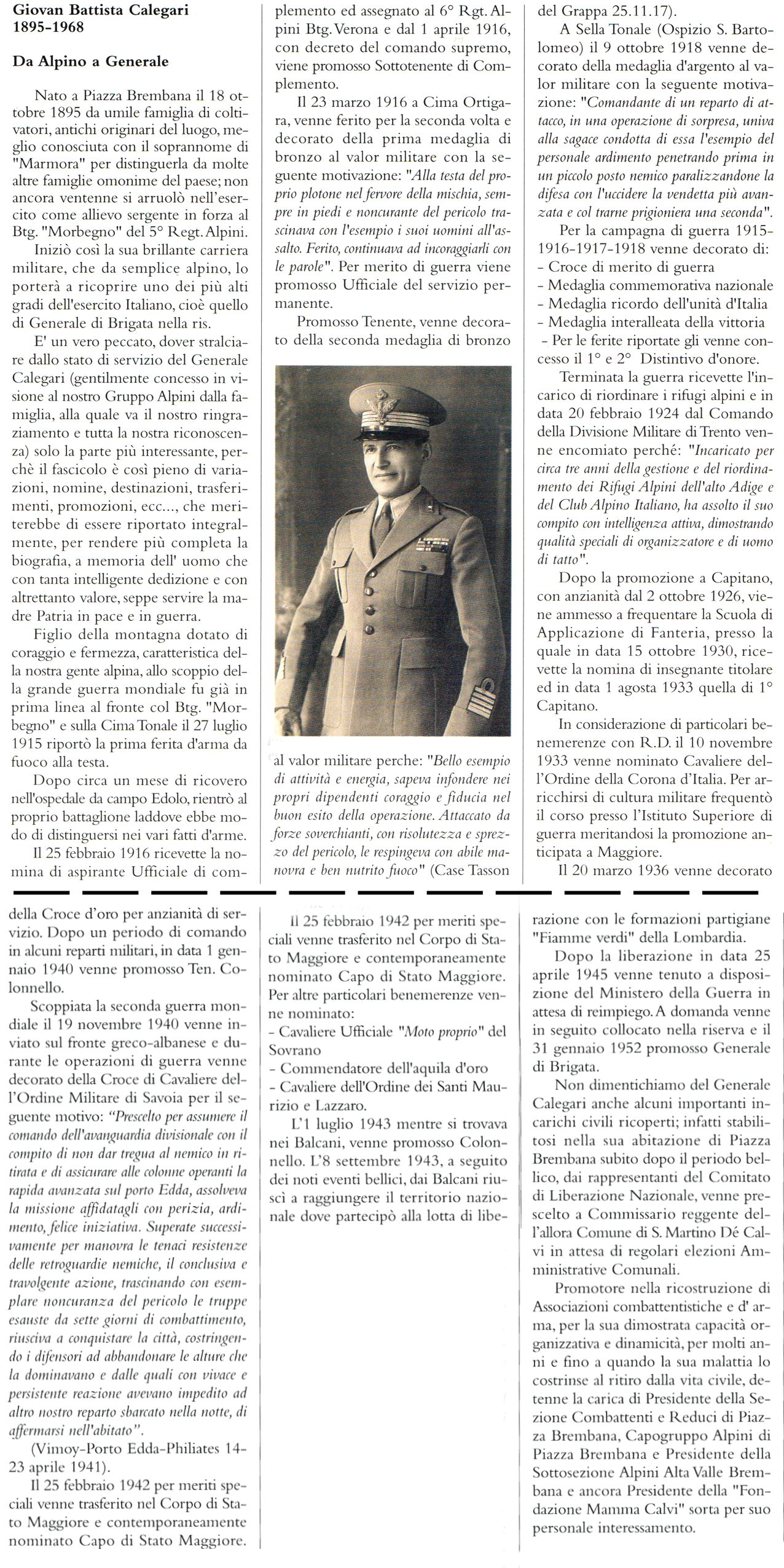 Giovan Battista Calegari
1895-1968

Da Alpino a Generale

Nato a Piazza Brembana il 18 ottobre 1895 da umile famiglia di coltivatori, antichi originari del luogo, meglio conosciuta con il soprannome di "Marmora" per distinguerla da molte altre famiglie omonime del paese; non ancora ventenne si arruolò nell'esercito come allievo sergente in forza al Btg. "Morbegno" del 5° Regt. Alpini.

Iniziò così la sua brillante carriera militare, che da semplice alpino, lo porterà a ricoprire uno dei più alti gradi dell'esercito Italiano, cioè quello di Generale di Brigata nella ris.

E' un vero peccato, dover stralciare dallo stato di servizio del Generale Calegari (gentilmente concesso in visione al nostro Gruppo Alpini dalla famiglia, alla quale va il nostro ringraziamento e tutta la nostra riconoscenza) solo la parte più interessante, perchè il fascicolo è così pieno di variazioni, nomine, destinazioni, trasferimenti, promozioni, ecc..., che meriterebbe di essere riportato integralmente, per rendere più completa la biografia, a memoria dell' uomo che con tanta intelligente dedizione e con altrettanto valore, seppe servire la madre Patria in pace e in guerra.

Figlio della montagna dotato di coraggio e fermezza, caratteristica della nostra gente alpina, allo scoppio della grande guerra mondiale fu già in prima linea al fronte col Btg. "Morbegno" e sulla Cima Tonale il 27 luglio 1915 riportò la prima ferita d'arma da fuoco alla testa.

Dopo circa un mese di ricovero nell'ospedale da campo Edolo, rientrò al proprio battaglione laddove ebbe modo di distinguersi nei vari fatti d'arme.

Il 25 febbraio 1916 ricevette la nomina di aspirante Ufficiale di complemento ed assegnato al 6° Rgt. Alpini Btg. Verona e dal 1 aprile 1916, con decreto del comando supremo, viene promosso Sottotenente di Complemento.

Il 23 marzo 1916 a Cima Ortigara, venne ferito per la seconda volta e decorato della prima medaglia di bronzo al valor militare con la seguente motivazione: "Alla testa del proprio plotone nel fervore della mischia, sempre in piedi e noncurante del pericolo trascinava con l'esempio i suoi uomini all'assalto. Ferito, continuava ad incoraggiarli con le parole". Per merito di guerra viene promosso Ufficiale del servizio permanente.

Promosso Tenente, venne decorato della seconda medaglia di bronzo al valor militare perche: "Bello esempio di attività e energia, sapeva infondere nei propri dipendenti coraggio e fiducia nel buon esito della operazione. Attaccato da forze soverchianti, con risolutezza e sprezzo del pericolo, le respingeva con abile manovra e ben nutrito fuoco" (Case Tasson del Grappa 25.11.17).

A Sella Tonale (Ospizio S. Bartolomeo) il 9 ottobre 1918 venne decorato della medaglia d'argento al valor militare con la seguente motivazione: "Comandante di un reparto di attacco, in una operazione di sorpresa, univa alla sagace condotta di essa l'esempio del personale ardimento penetrando prima in un piccolo posto nemico paralizzandone la difesa con l'uccidere la vendetta più avanzata e col trarne prigioniera una seconda".

Per la campagna di guerra 1915-1916-1917-1918 venne decorato di:
- Croce di merito di guerra
- Medaglia commemorativa nazionale
- Medaglia ricordo dell'unità d'Italia
- Medaglia interalleata della vittoria
- Per le ferite riportate gli venne concesso il 1° e 2° Distintivo d'onore.

Terminata la guerra ricevette l'incarico di riordinare i rifugi alpini e in data 20 febbraio 1924 dal Comando della Divisione Militare di Trento venne encomiato perché: "Incaricato per circa tre anni della gestione e del riordinamento dei Rifugi Alpini dell'alto Adige e del Club Alpino Italiano, ha assolto il suo compito con intelligenza attiva, dimostrando qualità speciali di organizzatore e di uomo di tatto".

Dopo la promozione a Capitano, con anzianità dal 2 ottobre 1926, viene ammesso a frequentare la Scuola di Applicazione di Fanteria, presso la quale in data 15 ottobre 1930, ricevette la nomina di insegnante titolare ed in data 1 agosta 1933 quella di 1° Capitano.

In considerazione di particolari benemerenze con R.D. il 10 novembre 1933 venne nominato Cavaliere dell'Ordine della Corona d'Italia. Per arricchirsi di cultura militare frequentò il corso presso l'Istituto Superiore di guerra meritandosi la promozione anticipata a Maggiore.

Il 20 marzo 1936 venne decorato della Croce d'oro per anzianità di servizio. Dopo un periodo di comando in alcuni reparti militari, in data 1 gennaio 1940 venne promosso Ten. Colonnello.

Scoppiata la seconda guerra mondiale il 19 novembre 1940 venne inviato sul fronte greco-albanese e durante le operazioni di guerra venne decorato della Croce di Cavaliere dell'Ordine Militare di Savoia per il seguente motivo: "Prescelto per assumere il comando dell'avanguardia divisionale con il compito di non dar tregua al nemico in ritirata e di assicurare alle colonne operanti la rapida avanzata sul porto Edda, assolveva la missione affidatagli con perizia, ardimento, felice iniziativa. Superate successivamente per manovra le tenaci resistenze delle retroguardie nemiche, il conclusiva e travolgente azione, trascinando con esemplare noncuranza del pericolo le truppe esauste da sette giorni di combattimento, riusciva a conquistare la città, costringendo i difensori ad abbandonare le alture che la dominavano e dalle quali con vivace e persistente reazione avevano impedito ad altro nostro reparto sbarcato nella notte, di affermarsi nell'abitato".
(Vimoy-Porto Edda-Philiates 14-23 aprile 1941).

Il 25 febbraio 1942 per meriti speciali venne trasferito nel Corpo di Stato Maggiore e contemporaneamente nominato Capo di Stato Maggiore.

Il 25 febbraio 1942 per meriti speciali venne trasferito nel Corpo di Stato Maggiore e contemporaneamente nominato Capo di Stato Maggiore. Per altre particolari benemerenze venne nominato:
- Cavaliere Ufficiale "Moto proprio" del Sovrano
- Commendatore dell'aquila d'oro
- Cavaliere dell'Ordine dei Santi Maurizio e Lazzaro.

L'1 luglio 1943 mentre si trovava nei Balcani, venne promosso Colonnello. L'8 settembre 1943, a seguito dei noti eventi bellici, dai Balcani riuscì a raggiungere il territorio nazionale dove partecipò alla lotta di liberazione con le formazioni partigiane "Fiamme verdi" della Lombardia.

Dopo la liberazione in data 25 aprile 1945 venne tenuto a disposizione del Ministero della Guerra in attesa di reimpiego. A domanda venne in seguito collocato nella riserva e il 31 gennaio 1952 promosso Generale di Brigata.

Non dimentichiamo del Generale Calegari anche alcuni importanti incarichi civili ricoperti; infatti stabilitosi nella sua abitazione di Piazza Brembana subito dopo il periodo bellico, dai rappresentanti del Comitato di Liberazione Nazionale, venne prescelto a Commissario reggente dell'allora Comune di S. Martino Dé Calvi in attesa di regolari elezioni Amministrative Comunali.

Promotore nella ricostruzione di Associazioni combattentistiche e d' arma, per la sua dimostrata capacità organizzativa e dinamicità, per molti anni e fino a quando la sua malattia lo costrinse al ritiro dalla vita civile, detenne la carica di Presidente della Sezione Combattenti e Reduci di Piazza Brembana, Capogruppo Alpini di Piazza Brembana e Presidente della Sottosezione Alpini Alta Valle Brembana e ancora Presidente della "Fondazione Mamma Calvi" sorta per suo personale interessamento.